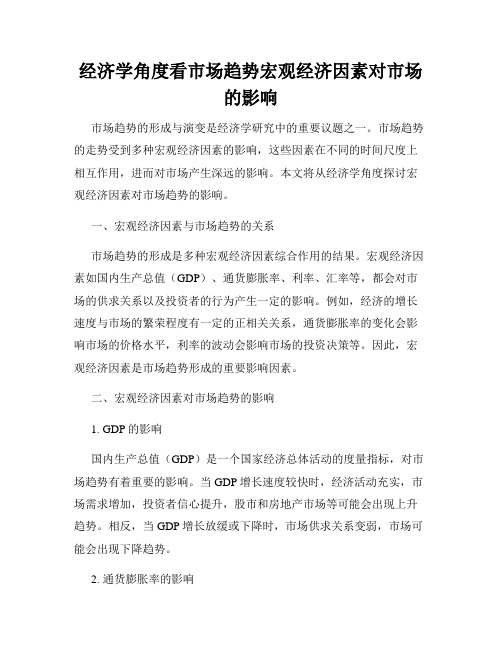 经济学角度看市场趋势宏观经济因素对市场的影响

市场趋势的形成与演变是经济学研究中的重要议题之一。市场趋势的走势受到多种宏观经济因素的影响，这些因素在不同的时间尺度上相互作用，进而对市场产生深远的影响。本文将从经济学角度探讨宏观经济因素对市场趋势的影响。

一、宏观经济因素与市场趋势的关系

市场趋势的形成是多种宏观经济因素综合作用的结果。宏观经济因素如国内生产总值（GDP）、通货膨胀率、利率、汇率等，都会对市场的供求关系以及投资者的行为产生一定的影响。例如，经济的增长速度与市场的繁荣程度有一定的正相关关系，通货膨胀率的变化会影响市场的价格水平，利率的波动会影响市场的投资决策等。因此，宏观经济因素是市场趋势形成的重要影响因素。

二、宏观经济因素对市场趋势的影响

1. GDP 的影响

国内生产总值（GDP）是一个国家经济总体活动的度量指标，对市场趋势有着重要的影响。当 GDP 增长速度较快时，经济活动充实，市场需求增加，投资者信心提升，股市和房地产市场等可能会出现上升趋势。相反，当 GDP 增长放缓或下降时，市场供求关系变弱，市场可能会出现下降趋势。

2. 通货膨胀率的影响